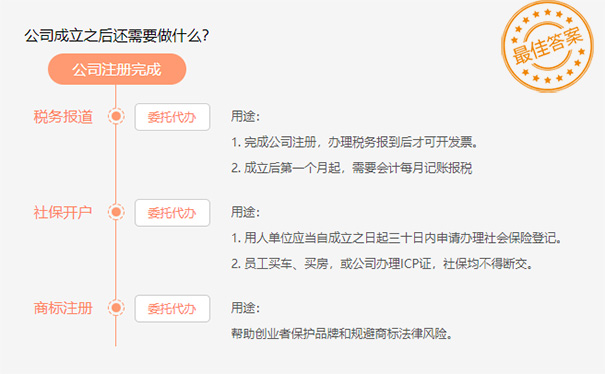 公司成立之后还需要做什么?

最佳答案

公司注册完成

税务报道

委托代办

用途:

1. 完成公司注册，办理税务报到后才可开发票。

2. 成立后第一个月起，需要会计每月记账报税

社保开户

委托代办

用途:

1. 用人单位应当自成立之日起三十日内申请办理社会保险登记。

2. 员工买车、买房，或公司办理ICP证，社保均不得断交。

商标注册

委托代办

用途:

帮助创业者保护品牌和规避商标法律风险。